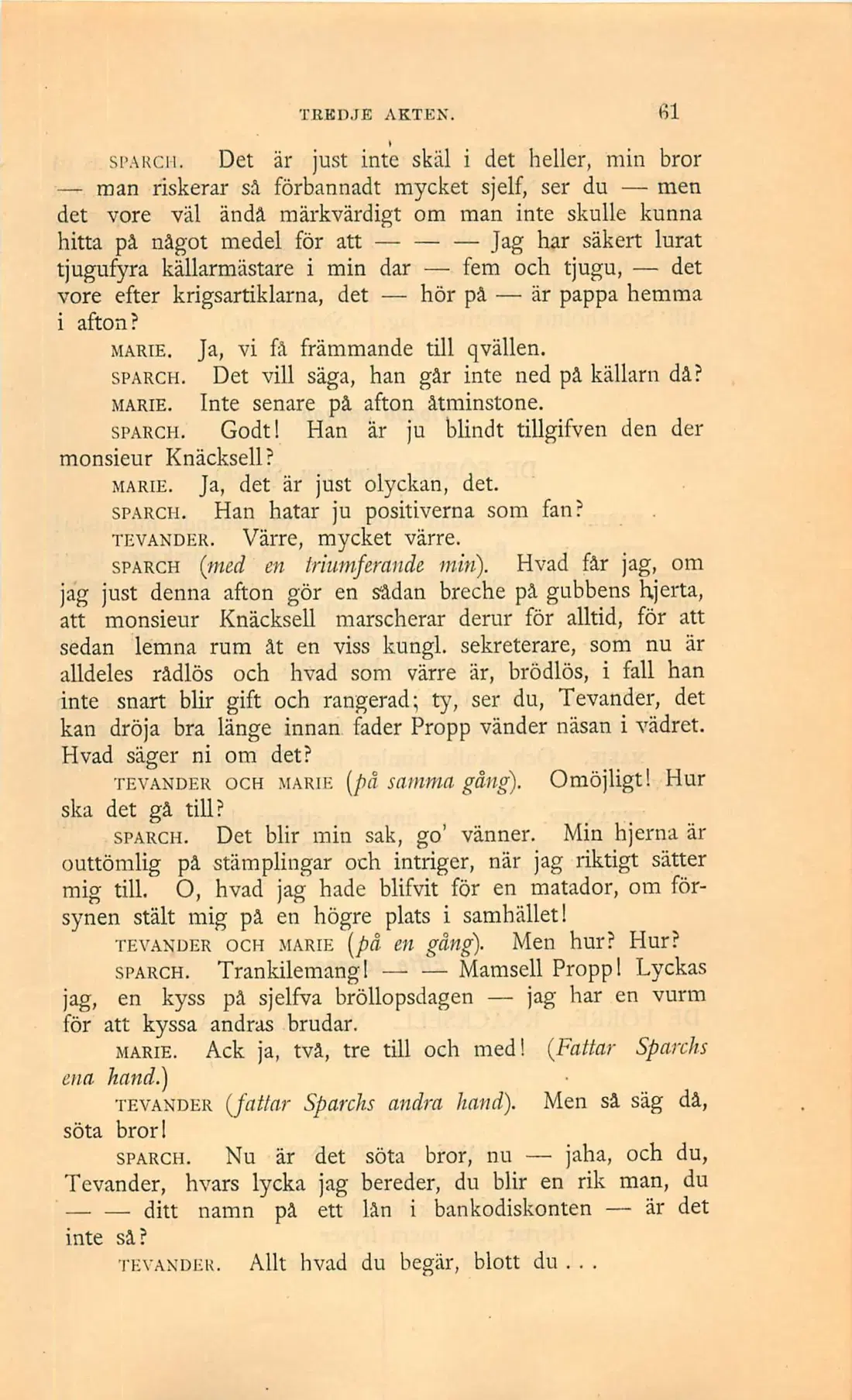 TREDJE AKTEN. 61

SPARCH. Det är just inte skäl i det heller, min bror — man riskerar så förbannadt mycket sjelf, ser du — men det vore väl ändå märkvärdigt om man inte skulle kunna hitta på något medel för att — — — Jag har säkert lurat tjugufyra källarmästare i min dar — fem och tjugu, — det vore efter krigsartiklarna, det — hör på — är pappa hemma i afton?

MARIE. Ja, vi få främmande till qvällen.

SPARCH. Det vill säga, han går inte ned på källarn då?

MARIE. Inte senare på afton åtminstone.

SPARCH. Godt! Han är ju blindt tillgifven den der monsieur Knäcksell?

MARIE. Ja, det är just olyckan, det.

SPARCH. Han hatar ju positiverna som fan?

TEVANDER. Värre, mycket värre.

SPARCH (med en triumferande min). Hvad får jag, om jag just denna afton gör en sådan breche på gubbens hjerta, att monsieur Knäcksell marscherar derur för alltid, för att sedan lemna rum åt en viss kungl. sekreterare, som nu är alldeles rådlös och hvad som värre är, brödlös, i fall han inte snart blir gift och rangerad; ty, ser du, Tevander, det kan dröja bra länge innan fader Propp vänder näsan i vädret. Hvad säger ni om det?

TEVANDER OCH MARIE (på samma gång). Omöjligt! Hur ska det gå till?

SPARCH. Det blir min sak, go' vänner. Min hjerna är outtömlig på stämplingar och intriger, när jag riktigt sätter mig till. O, hvad jag hade blifvit för en matador, om försynen stält mig på en högre plats i samhället!

TEVANDER OCH MARIE (på en gång). Men hur? Hur?

SPARCH. Trankilemang! — — Mamsell Propp! Lyckas jag, en kyss på sjelfva bröllopsdagen — jag har en vurm för att kyssa andras brudar.

MARIE. Ack ja, två, tre till och med! (Fattar Sparchs ena hand.)

TEVANDER (fattar Sparchs andra hand). Men så säg då, söta bror!

SPARCH. Nu är det söta bror, nu — jaha, och du, Tevander, hvars lycka jag bereder, du blir en rik man, du — — ditt namn på ett lån i bankodiskonten — är det inte så?

TEVANDER. Allt hvad du begär, blott du . . .